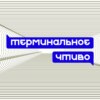 терминальное чтиво